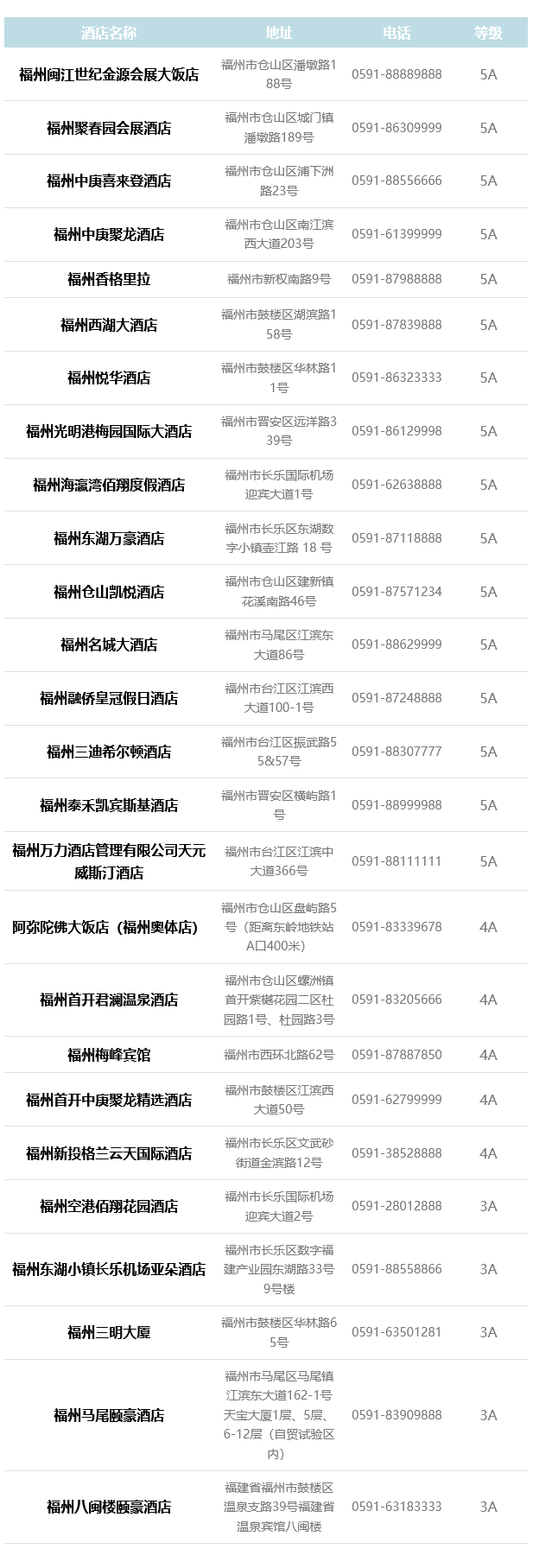 | 酒店名称 | 地址 | 电话 | 等级 |
|---|---|---|---|
| 福州闽江世纪金源会展大饭店 | 福州市仓山区潘墩路188号 | 0591-88889888 | 5A |
| 福州聚春园会展酒店 | 福州市仓山区城门镇潘墩路189号 | 0591-86309999 | 5A |
| 福州中庚喜来登酒店 | 福州市仓山区浦下洲路23号 | 0591-88556666 | 5A |
| 福州中庚聚龙酒店 | 福州市仓山区南江滨西大道203号 | 0591-61399999 | 5A |
| 福州香格里拉 | 福州市新权南路9号 | 0591-87988888 | 5A |
| 福州西湖大酒店 | 福州市鼓楼区湖滨路158号 | 0591-87839888 | 5A |
| 福州悦华酒店 | 福州市鼓楼区华林路11号 | 0591-86323333 | 5A |
| 福州光明港梅园国际大酒店 | 福州市晋安区远洋路339号 | 0591-86129998 | 5A |
| 福州海瀛湾佰翔度假酒店 | 福州市长乐国际机场迎宾大道1号 | 0591-62638888 | 5A |
| 福州东湖万豪酒店 | 福州市长乐区东湖数字小镇壶江路 18 号 | 0591-87118888 | 5A |
| 福州仓山凯悦酒店 | 福州市仓山区建新镇花溪南路46号 | 0591-87571234 | 5A |
| 福州名城大酒店 | 福州市马尾区江滨东大道86号 | 0591-88629999 | 5A |
| 福州融侨皇冠假日酒店 | 福州市台江区江滨西大道100-1号 | 0591-87248888 | 5A |
| 福州三迪希尔顿酒店 | 福州市台江区振武路55&57号 | 0591-88307777 | 5A |
| 福州泰禾凯宾斯基酒店 | 福州市晋安区横屿路1号 | 0591-88999988 | 5A |
| 福州万力酒店管理有限公司天元威斯汀酒店 | 福州市台江区江滨中大道366号 | 0591-88111111 | 5A |
| 阿弥陀佛大饭店（福州奥体店） | 福州市仓山区盘屿路5号（距离东岭地铁站A口400米） | 0591-83339678 | 4A |
| 福州首开君澜温泉酒店 | 福州市仓山区螺洲镇首开紫樾花园二区杜园路1号、杜园路3号 | 0591-83205666 | 4A |
| 福州梅峰宾馆 | 福州市西环北路62号 | 0591-87887850 | 4A |
| 福州首开中庚聚龙精选酒店 | 福州市鼓楼区江滨西大道50号 | 0591-62799999 | 4A |
| 福州新投格兰云天国际酒店 | 福州市长乐区文武砂街道金滨路12号 | 0591-38528888 | 4A |
| 福州空港佰翔花园酒店 | 福州市长乐国际机场迎宾大道2号 | 0591-28012888 | 3A |
| 福州东湖小镇长乐机场亚朵酒店 | 福州市长乐区数字福建产业园东湖路33号9号楼 | 0591-88558866 | 3A |
| 福州三明大厦 | 福州市鼓楼区华林路65号 | 0591-63501281 | 3A |
| 福州马尾颐豪酒店 | 福州市马尾区马尾镇江滨东大道162-1号天宝大厦1层、5层、6-12层（自贸试验区内） | 0591-83909888 | 3A |
| 福州八闽楼颐豪酒店 | 福建省福州市鼓楼区温泉支路39号福建省温泉宾馆八闽楼 | 0591-63183333 | 3A |